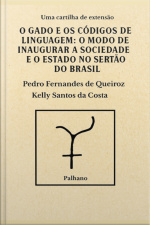 Uma cartilha de extensão

O GADO E OS CÓDIGOS DE LINGUAGEM: O MODO DE INAUGURAR A SOCIEDADE E O ESTADO NO SERTÃO DO BRASIL

Pedro Fernandes de Queiroz

Kelly Santos da Costa

Palhano